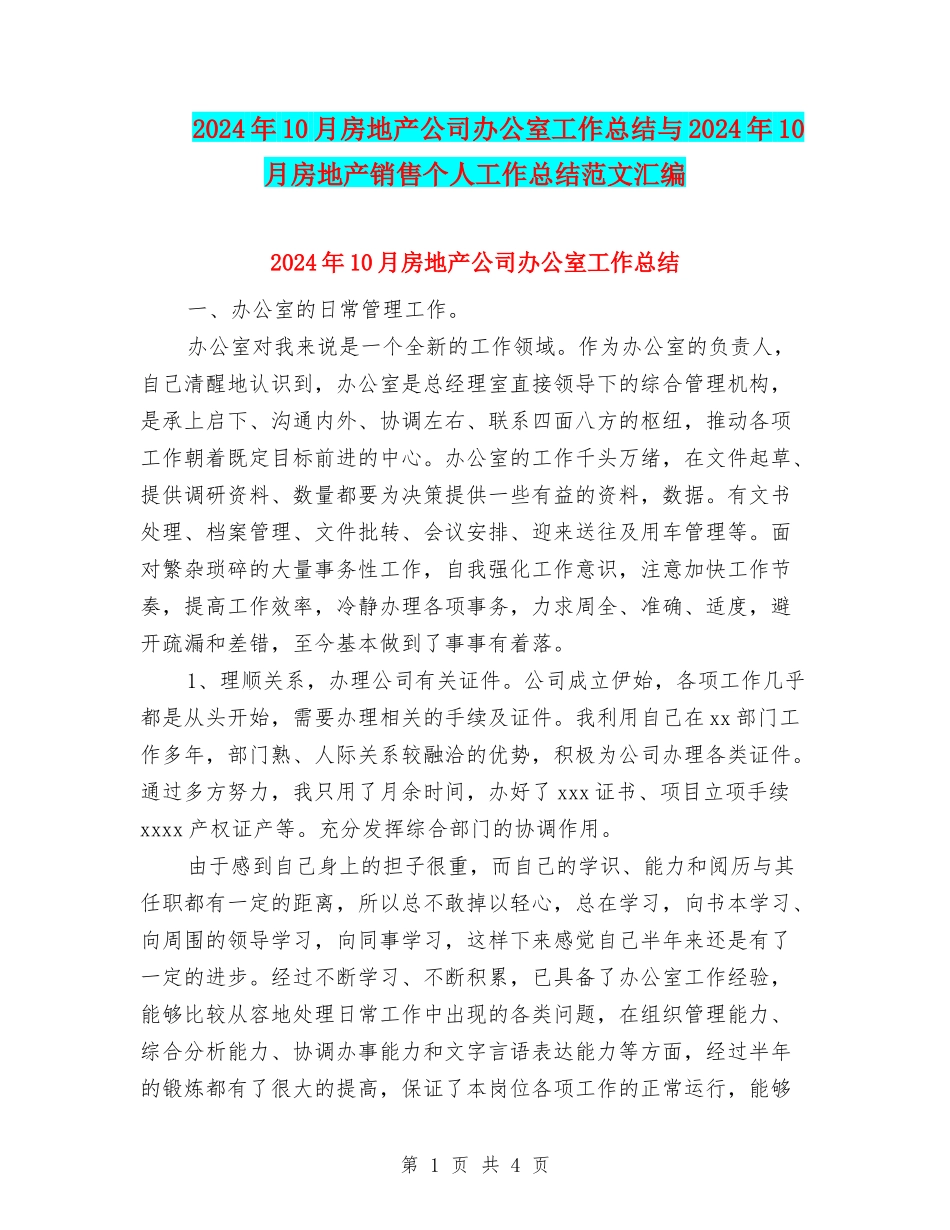 2024年10月房地产公司办公室工作总结与2024年10月房地产销售个人工作总结范文汇编

2024年10月房地产公司办公室工作总结

一、办公室的日常管理工作。

办公室对我来说是一个全新的工作领域。作为办公室的负责人，自己清醒地认识到，办公室是总经理室直接领导下的综合管理机构，是承上启下、沟通内外、协调左右、联系四面八方的枢纽，推动各项工作朝着既定目标前进的中心。办公室的工作千头万绪，在文件起草、提供调研资料、数量都要为决策提供一些有益的资料，数据。有文书处理、档案管理、文件批转、会议安排、迎来送往及用车管理等。面对繁杂琐碎的大量事务性工作，自我强化工作意识，注意加快工作节奏，提高工作效率，冷静办理各项事务，力求周全、准确、适度，避开疏漏和差错，至今基本做到了事事有着落。

1、理顺关系，办理公司有关证件。公司成立伊始，各项工作几乎都是从头开始，需要办理相关的手续及证件。我利用自己在xx部门工作多年，部门熟、人际关系较融洽的优势，积极为公司办理各类证件。通过多方努力，我只用了月余时间，办好了xxx证书、项目立项手续xxxx产权证产等。充分发挥综合部门的协调作用。

由于感到自己身上的担子很重，而自己的学识、能力和阅历与其任职都有一定的距离，所以总不敢掉以轻心，总在学习，向书本学习、向周围的领导学习，向同事学习，这样下来感觉自己半年来还是有了一定的进步。经过不断学习、不断积累，已具备了办公室工作经验，能够比较从容地处理日常工作中出现的各类问题，在组织管理能力、综合分析能力、协调办事能力和文字言语表达能力等方面，经过半年的锻炼都有了很大的提高，保证了本岗位各项工作的正常运行，能够

第 1 页 共 4 页